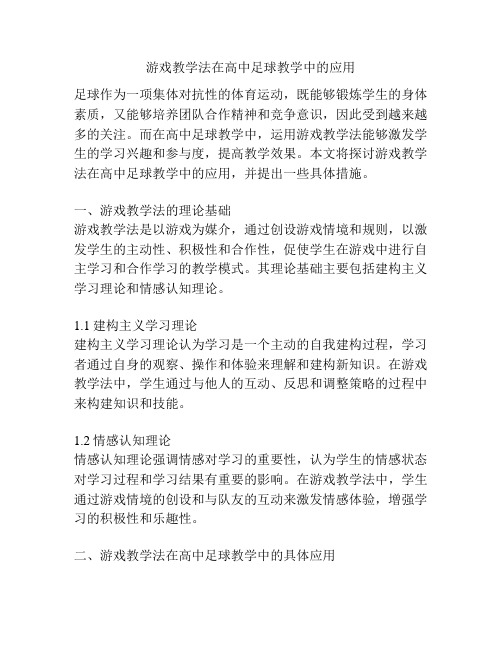 游戏教学法在高中足球教学中的应用

足球作为一项集体对抗性的体育运动，既能够锻炼学生的身体素质，又能够培养团队合作精神和竞争意识，因此受到越来越多的关注。而在高中足球教学中，运用游戏教学法能够激发学生的学习兴趣和参与度，提高教学效果。本文将探讨游戏教学法在高中足球教学中的应用，并提出一些具体措施。

一、游戏教学法的理论基础
游戏教学法是以游戏为媒介，通过创设游戏情境和规则，以激发学生的主动性、积极性和合作性，促使学生在游戏中进行自主学习和合作学习的教学模式。其理论基础主要包括建构主义学习理论和情感认知理论。

1.1 建构主义学习理论
建构主义学习理论认为学习是一个主动的自我建构过程，学习者通过自身的观察、操作和体验来理解和建构新知识。在游戏教学法中，学生通过与他人的互动、反思和调整策略的过程中来构建知识和技能。

1.2 情感认知理论
情感认知理论强调情感对学习的重要性，认为学生的情感状态对学习过程和学习结果有重要的影响。在游戏教学法中，学生通过游戏情境的创设和与队友的互动来激发情感体验，增强学习的积极性和乐趣性。

二、游戏教学法在高中足球教学中的具体应用